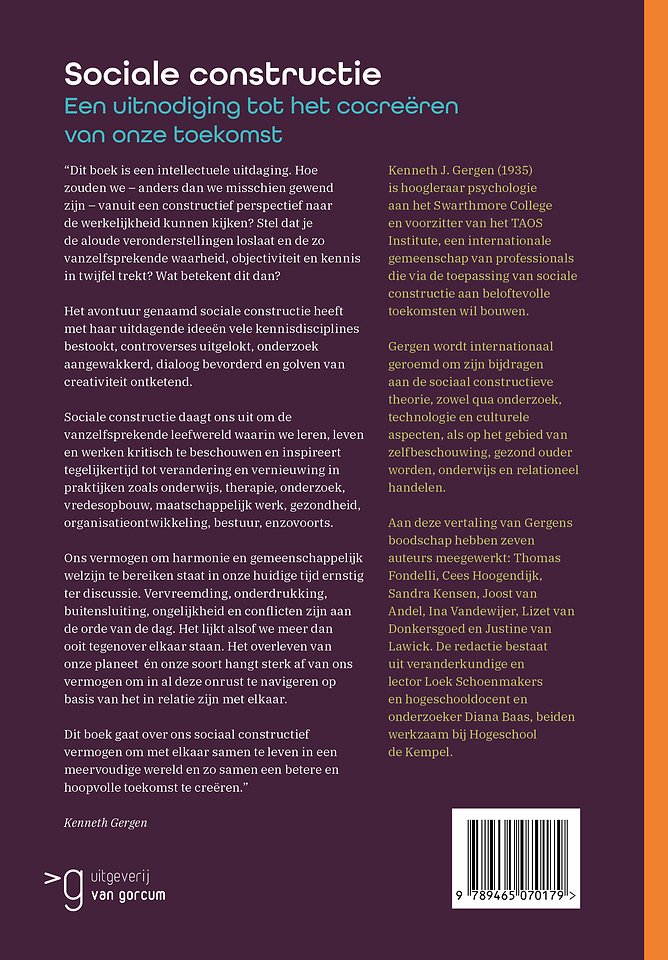 Sociale constructie
Een uitnodiging tot het cocreëren van onze toekomst

"Dit boek is een intellectuele uitdaging. Hoe zouden we – anders dan we misschien gewend zijn – vanuit een constructief perspectief naar de werkelijkheid kunnen kijken? Stel dat je de aloude veronderstellingen loslaat en de zo vanzelfsprekende waarheid, objectiviteit en kennis in twijfel trekt? Wat betekent dit dan?

Het avontuur genaamd sociale constructie heeft met haar uitdagende ideeën vele kennisdisciplines bestookt, controverses uitgelokt, onderzoek aangewakkerd, dialoog bevorderd en golven van creativiteit ontketend.

Sociale constructie daagt ons uit om de vanzelfsprekende leefwereld waarin we leren, leven en werken kritisch te beschouwen en inspireert tegelijkertijd tot verandering en vernieuwing in praktijken zoals onderwijs, therapie, onderzoek, vredesopbouw, maatschappelijk werk, gezondheid, organisatieontwikkeling, bestuur, enzovoorts.

Ons vermogen om harmonie en gemeenschappelijk welzijn te bereiken staat in onze huidige tijd ernstig ter discussie. Vervreemding, onderdrukking, buitensluiting, ongelijkheid en conflicten zijn aan de orde van de dag. Het lijkt alsof we meer dan ooit tegenover elkaar staan. Het overleven van onze planeet én onze soort hangt sterk af van ons vermogen om in al deze onrust te navigeren op basis van het in relatie zijn met elkaar.

Dit boek gaat over ons sociaal constructief vermogen om met elkaar samen te leven in een meervoudige wereld en zo samen een betere en hoopvolle toekomst te creëren."

Kenneth Gergen

Kenneth J. Gergen (1935) is hoogleraar psychologie aan het Swarthmore College en voorzitter van het TAOS Institute, een internationale gemeenschap van professionals die via de toepassing van sociale constructie aan beloftevolle toekomsten wil bouwen.

Gergen wordt internationaal geroemd om zijn bijdragen aan de sociaal constructieve theorie, zowel qua onderzoek, technologie en culturele aspecten, als op het gebied van zelfbeschouwing, gezond ouder worden, onderwijs en relationeel handelen.

Aan deze vertaling van Gergens boodschap hebben zeven auteurs meegewerkt: Thomas Fondelli, Cees Hoogendijk, Sandra Kensen, Joost van Andel, Ina Vandewijer, Lizet van Donkersgoed en Justine van Lawick. De redactie bestaat uit veranderkundige en lector Loek Schoenmakers en hogeschooldocent en onderzoeker Diana Baas, beiden werkzaam bij Hogeschool de Kempel.

>g uitgeverij van gorcum

9 789465 070179 >